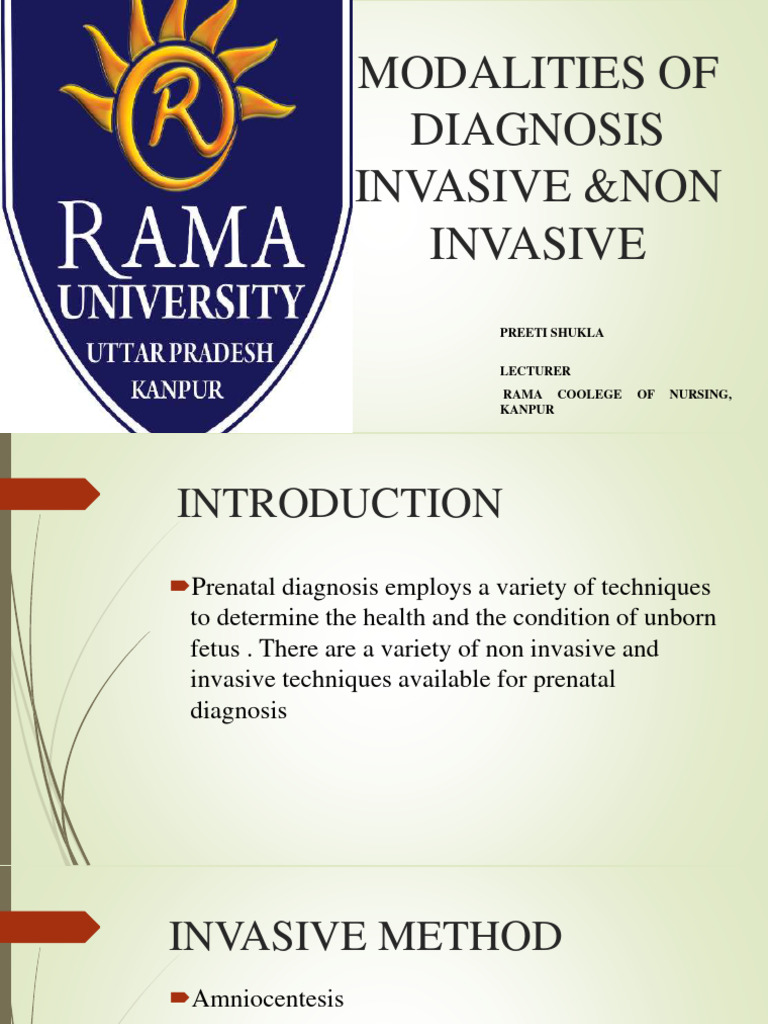 R

RAMA UNIVERSITY
UTTAR PRADESH
KANPUR

MODALITIES OF DIAGNOSIS INVASIVE &NON INVASIVE

PREETI SHUKLA

LECTURER

RAMA COOLEGE OF NURSING, KANPUR

INTRODUCTION

Prenatal diagnosis employs a variety of techniques to determine the health and the condition of unborn fetus . There are a variety of non invasive and invasive techniques available for prenatal diagnosis

INVASIVE METHOD

Amniocentesis